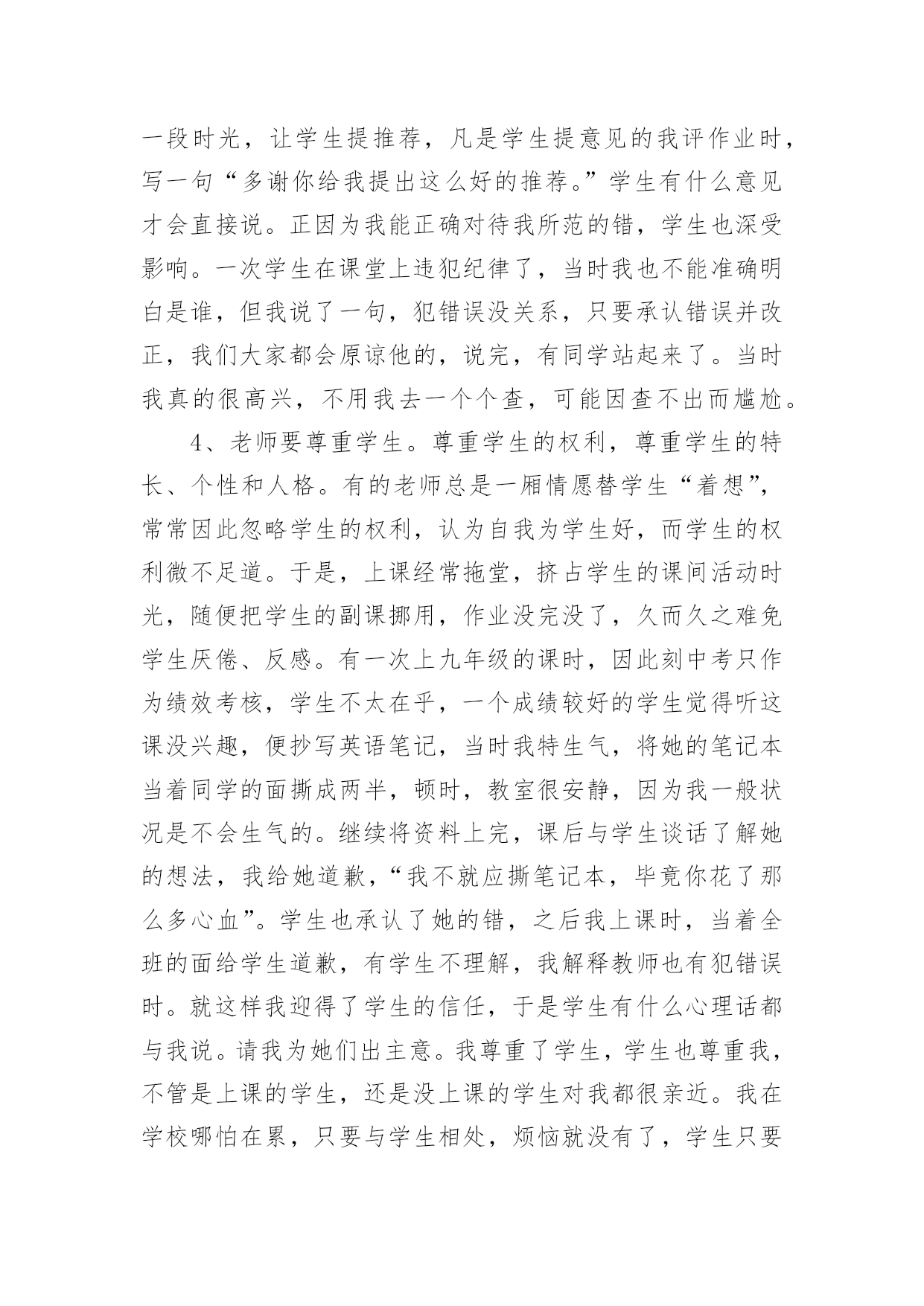 一段时光，让学生提推荐，凡是学生提意见的我评作业时，写一句“多谢你给我提出这么好的推荐。”学生有什么意见才会直接说。正因为我能正确对待我所范的错，学生也深受影响。一次学生在课堂上违犯纪律了，当时我也不能准确明白是谁，但我说了一句，犯错误没关系，只要承认错误并改正，我们大家都会原谅他的，说完，有同学站起来了。当时我真的很高兴，不用我去一个个查，可能因查不出而尴尬。

4、老师要尊重学生。尊重学生的权利，尊重学生的特长、个性和人格。有的老师总是一厢情愿替学生“着想”，常常因此忽略学生的权利，认为自我为学生好，而学生的权利微不足道。于是，上课经常拖堂，挤占学生的课间活动时光，随便把学生的副课挪用，作业没完没了，久而久之难免学生厌倦、反感。有一次上九年级的课时，因此刻中考只作为绩效考核，学生不太在乎，一个成绩较好的学生觉得听这课没兴趣，便抄写英语笔记，当时我特生气，将她的笔记本当着同学的面撕成两半，顿时，教室很安静，因为我一般状况是不会生气的。继续将资料上完，课后与学生谈话了解她的想法，我给她道歉，“我不就应撕笔记本，毕竟你花了那么多心血”。学生也承认了她的错，之后我上课时，当着全班的面给学生道歉，有学生不理解，我解释教师也有犯错误时。就这样我迎得了学生的信任，于是学生有什么心理话都与我说。请我为她们出主意。我尊重了学生，学生也尊重我，不管是上课的学生，还是没上课的学生对我都很亲近。我在学校哪怕在累，只要与学生相处，烦恼就没有了，学生只要